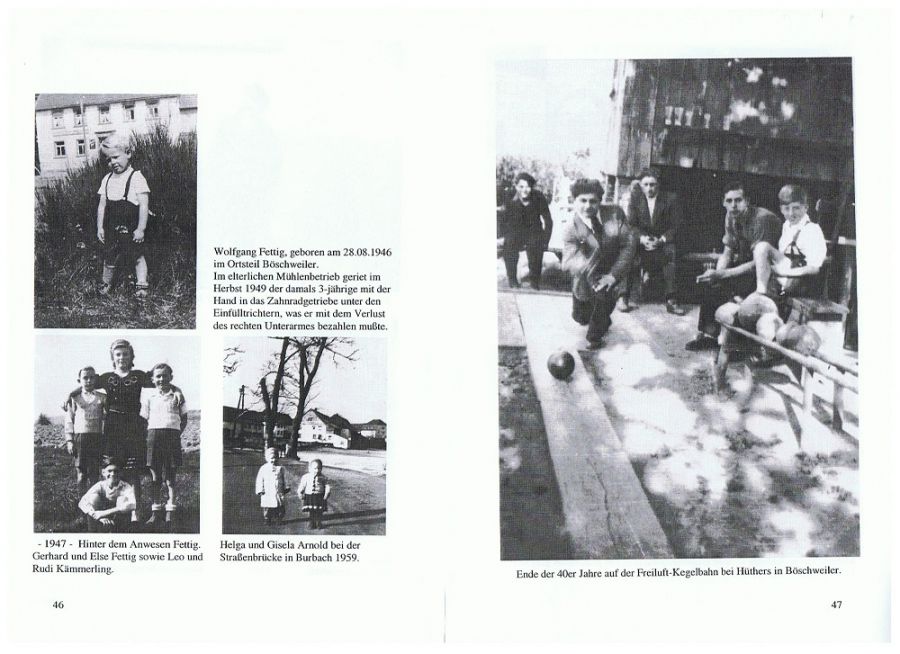 Wolfgang Fettig, geboren am 28.08.1946 im Ortsteil Böschweiler. Im elterlichen Mühlenbetrieb geriet im Herbst 1949 der damals 3-jährige mit der Hand in das Zahnradgetriebe unter den Einfülltrichtern, was er mit dem Verlust des rechten Unterarmes bezahlen mußte.

- 1947 - Hinter dem Anwesen Fettig. Gerhard und Else Fettig sowie Leo und Rudi Kämmerling.

Helga und Gisela Arnold bei der Straßenbrücke in Burbach 1959.

46

Ende der 40er Jahre auf der Freiluft-Kegelbahn bei Hüthers in Böschweiler.

47